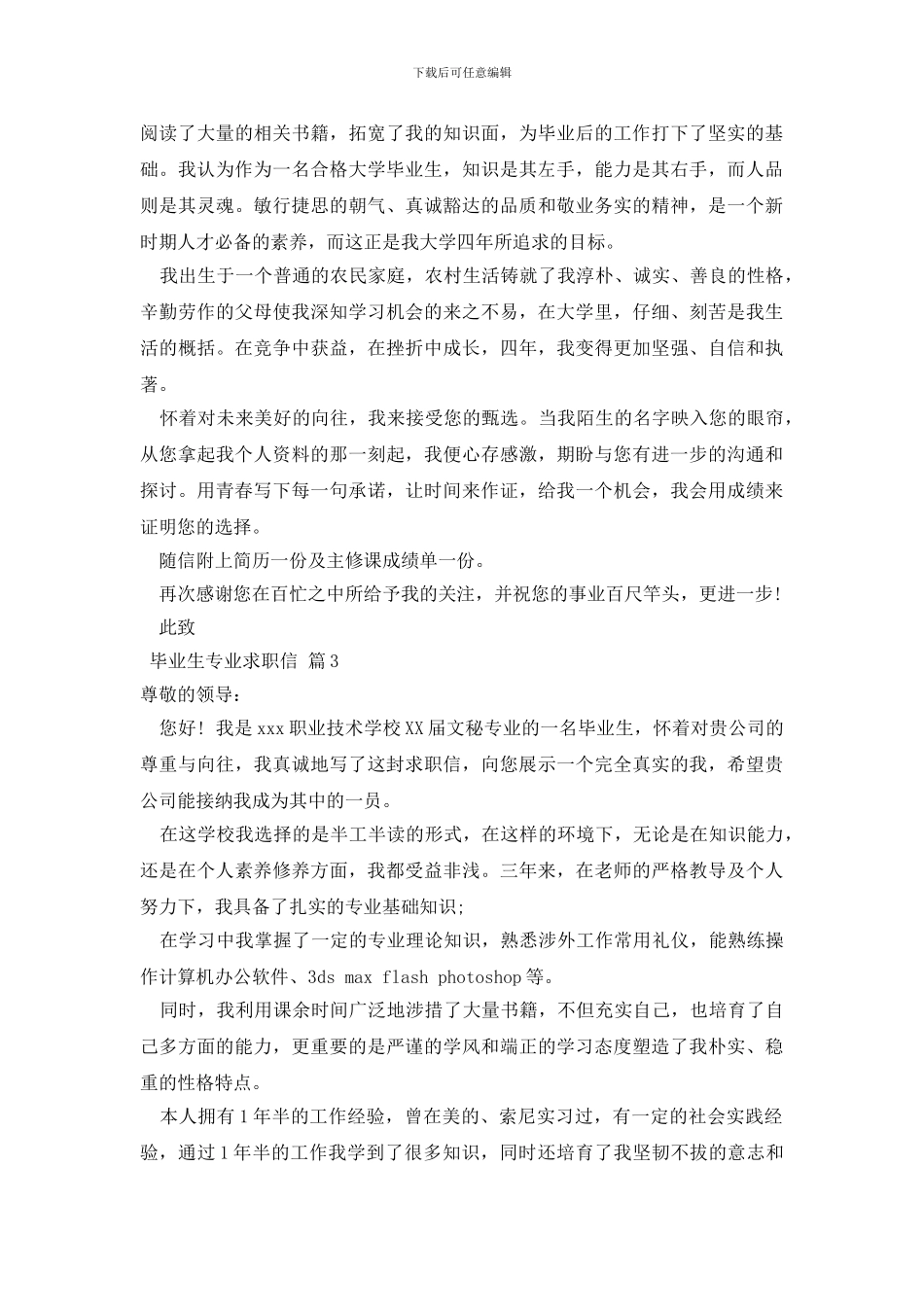 下载后可任意编辑

阅读了大量的相关书籍，拓宽了我的知识面，为毕业后的工作打下了坚实的基础。我认为作为一名合格大学毕业生，知识是其左手，能力是其右手，而人品则是其灵魂。敏行捷思的朝气、真诚豁达的品质和敬业务实的精神，是一个新时期人才必备的素养，而这正是我大学四年所追求的目标。

我出生于一个普通的农民家庭，农村生活铸就了我淳朴、诚实、善良的性格，辛勤劳作的父母使我深知学习机会的来之不易，在大学里，仔细、刻苦是我生活的概括。在竞争中获益，在挫折中成长，四年，我变得更加坚强、自信和执著。

怀着对未来美好的向往，我来接受您的甄选。当我陌生的名字映入您的眼帘，从您拿起我个人资料的那一刻起，我便心存感激，期盼与您有进一步的沟通和探讨。用青春写下每一句承诺，让时间来作证，给我一个机会，我会用成绩来证明您的选择。

随信附上简历一份及主修课成绩单一份。

再次感谢您在百忙之中所给予我的关注，并祝您的事业百尺竿头，更进一步！

此致

毕业生专业求职信 篇3

尊敬的领导：

您好！我是xxx职业技术学校XX届文秘专业的一名毕业生，怀着对贵公司的尊重与向往，我真诚地写了这封求职信，向您展示一个完全真实的我，希望贵公司能接纳我成为其中的一员。

在这学校我选择的是半工半读的形式，在这样的环境下，无论是在知识能力，还是在个人素养修养方面，我都受益非浅。三年来，在老师的严格教导及个人努力下，我具备了扎实的专业基础知识;

在学习中我掌握了一定的专业理论知识，熟悉涉外工作常用礼仪，能熟练操作计算机办公软件、3ds max flash photoshop等。

同时，我利用课余时间广泛地涉措了大量书籍，不但充实自己，也培育了自己多方面的能力，更重要的是严谨的学风和端正的学习态度塑造了我朴实、稳重的性格特点。

本人拥有1年半的工作经验，曾在美的、索尼实习过，有一定的社会实践经验，通过1年半的工作我学到了很多知识，同时还培育了我坚韧不拔的意志和